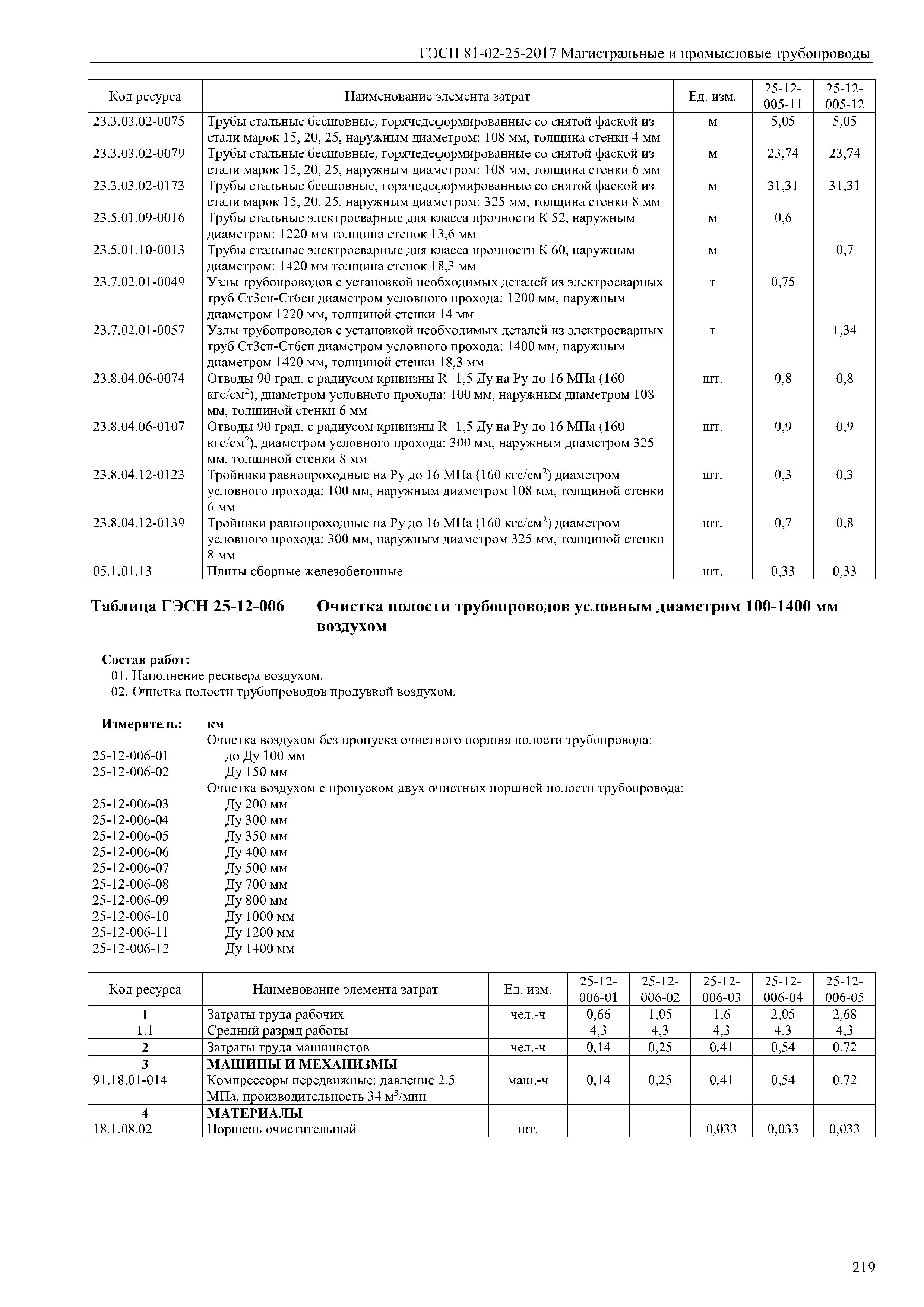 ГЭСН 81-02-25-2017 Магистральные и промысловые трубопроводы

| Код ресурса | Наименование элемента затрат | Ед. изм. | 25-12-005-11 | 25-12-005-12 |
|---|---|---|---|---|
| 23.3.03.02-0075 | Трубы стальные бесшовные, горячедеформированные со снятой фаской из стали марок 15, 20, 25, наружным диаметром: 108 мм, толщина стенки 4 мм | м | 5,05 | 5,05 |
| 23.3.03.02-0079 | Трубы стальные бесшовные, горячедеформированные со снятой фаской из стали марок 15, 20, 25, наружным диаметром: 108 мм, толщина стенки 6 мм | м | 23,74 | 23,74 |
| 23.3.03.02-0173 | Трубы стальные бесшовные, горячедеформированные со снятой фаской из стали марок 15, 20, 25, наружным диаметром: 325 мм, толщина стенки 8 мм | м | 31,31 | 31,31 |
| 23.5.01.09-0016 | Трубы стальные электросварные для класса прочности К 52, наружным диаметром: 1220 мм толщина стенок 13,6 мм | м | 0,6 | |
| 23.5.01.10-0013 | Трубы стальные электросварные для класса прочности К 60, наружным диаметром: 1420 мм толщина стенок 18,3 мм | м | | 0,7 |
| 23.7.02.01-0049 | Узлы трубопроводов с установкой необходимых деталей из электросварных труб Ст3сп-Ст6сп диаметром условного прохода: 1200 мм, наружным диаметром 1220 мм, толщиной стенки 14 мм | т | 0,75 | |
| 23.7.02.01-0057 | Узлы трубопроводов с установкой необходимых деталей из электросварных труб Ст3сп-Ст6сп диаметром условного прохода: 1400 мм, наружным диаметром 1420 мм, толщиной стенки 18,3 мм | т | | 1,34 |
| 23.8.04.06-0074 | Отводы 90 град. с радиусом кривизны R=1,5 Ду на Ру до 16 МПа (160 кгс/см$^2$), диаметром условного прохода: 100 мм, наружным диаметром 108 мм, толщиной стенки 6 мм | шт. | 0,8 | 0,8 |
| 23.8.04.06-0107 | Отводы 90 град. с радиусом кривизны R=1,5 Ду на Ру до 16 МПа (160 кгс/см$^2$), диаметром условного прохода: 300 мм, наружным диаметром 325 мм, толщиной стенки 8 мм | шт. | 0,9 | 0,9 |
| 23.8.04.12-0123 | Тройники равнопроходные на Ру до 16 МПа (160 кгс/см$^2$) диаметром условного прохода: 100 мм, наружным диаметром 108 мм, толщиной стенки 6 мм | шт. | 0,3 | 0,3 |
| 23.8.04.12-0139 | Тройники равнопроходные на Ру до 16 МПа (160 кгс/см$^2$) диаметром условного прохода: 300 мм, наружным диаметром 325 мм, толщиной стенки 8 мм | шт. | 0,7 | 0,8 |
| 05.1.01.13 | Плиты сборные железобетонные | шт. | 0,33 | 0,33 |

Таблица ГЭСН 25-12-006 Очистка полости трубопроводов условным диаметром 100-1400 мм воздухом

Состав работ:
01. Наполнение ресивера воздухом.
02. Очистка полости трубопроводов продувкой воздухом.

Измеритель: км
Очистка воздухом без пропуска очистного поршня полости трубопровода:
25-12-006-01 до Ду 100 мм
25-12-006-02 Ду 150 мм
Очистка воздухом с пропуском двух очистных поршней полости трубопровода:
25-12-006-03 Ду 200 мм
25-12-006-04 Ду 300 мм
25-12-006-05 Ду 350 мм
25-12-006-06 Ду 400 мм
25-12-006-07 Ду 500 мм
25-12-006-08 Ду 700 мм
25-12-006-09 Ду 800 мм
25-12-006-10 Ду 1000 мм
25-12-006-11 Ду 1200 мм
25-12-006-12 Ду 1400 мм

| Код ресурса | Наименование элемента затрат | Ед. изм. | 25-12-006-01 | 25-12-006-02 | 25-12-006-03 | 25-12-006-04 | 25-12-006-05 |
|---|---|---|---|---|---|---|---|
| 1 | Затраты труда рабочих | чел.-ч | 0,66 | 1,05 | 1,6 | 2,05 | 2,68 |
| 1.1 | Средний разряд работы | | 4,3 | 4,3 | 4,3 | 4,3 | 4,3 |
| 2 | Затраты труда машинистов | чел.-ч | 0,14 | 0,25 | 0,41 | 0,54 | 0,72 |
| 3 | МАШИНЫ И МЕХАНИЗМЫ | | | | | | |
| 91.18.01-014 | Компрессоры передвижные: давление 2,5 МПа, производительность 34 м$^3$/мин | маш.-ч | 0,14 | 0,25 | 0,41 | 0,54 | 0,72 |
| 4 | МАТЕРИАЛЫ | | | | | | |
| 18.1.08.02 | Поршень очистительный | шт. | | | 0,033 | 0,033 | 0,033 |

219